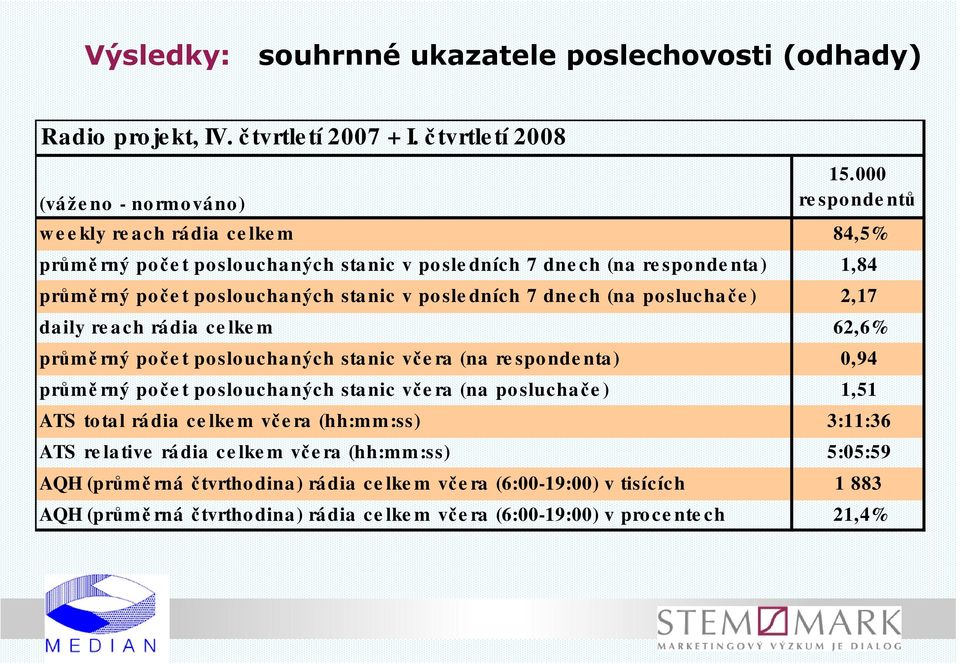 Výsledky: souhrnné ukazatele poslechovosti (odhady)

| Radio projekt, IV. čtvrtletí 2007 + I. čtvrtletí 2008 | |
|---|---|
| (váženo - normováno) | 15.000 respondentů |
| weekly reach rádia celkem | 84,5% |
| průměrný počet poslouchaných stanic v posledních 7 dnech (na respondenta) | 1,84 |
| průměrný počet poslouchaných stanic v posledních 7 dnech (na posluchače) | 2,17 |
| daily reach rádia celkem | 62,6% |
| průměrný počet poslouchaných stanic včera (na respondenta) | 0,94 |
| průměrný počet poslouchaných stanic včera (na posluchače) | 1,51 |
| ATS total rádia celkem včera (hh:mm:ss) | 3:11:36 |
| ATS relative rádia celkem včera (hh:mm:ss) | 5:05:59 |
| AQH (průměrná čtvrthodina) rádia celkem včera (6:00-19:00) v tisících | 1 883 |
| AQH (průměrná čtvrthodina) rádia celkem včera (6:00-19:00) v procentech | 21,4% |

MEDIAN

STEM MARK
MARKETINGOVÝ VÝZKUM JE DIALOG